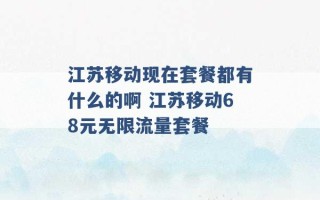 江苏移动现在套餐都有什么的啊 江苏移动68元无限流量套餐